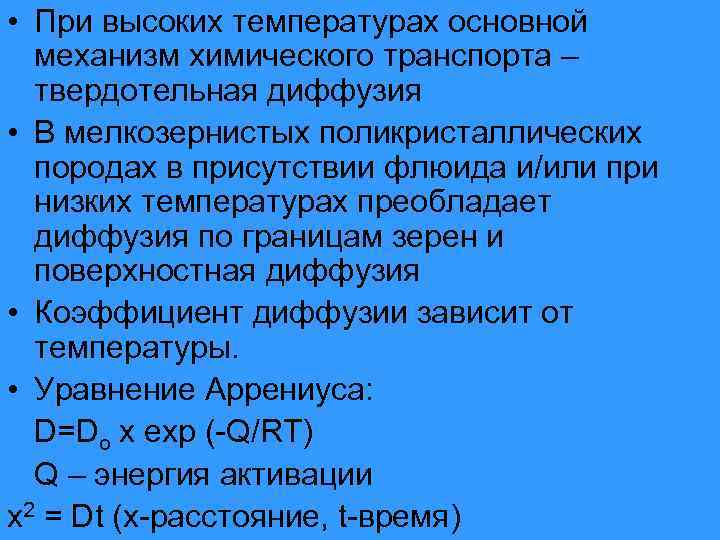 • При высоких температурах основной механизм химического транспорта – твердотельная диффузия

• В мелкозернистых поликристаллических породах в присутствии флюида и/или при низких температурах преобладает диффузия по границам зерен и поверхностная диффузия

• Коэффициент диффузии зависит от температуры.

• Уравнение Аррениуса:

$D=D_o$ x exp (-Q/RT)

Q – энергия активации

$x^2$ = Dt (x-расстояние, t-время)